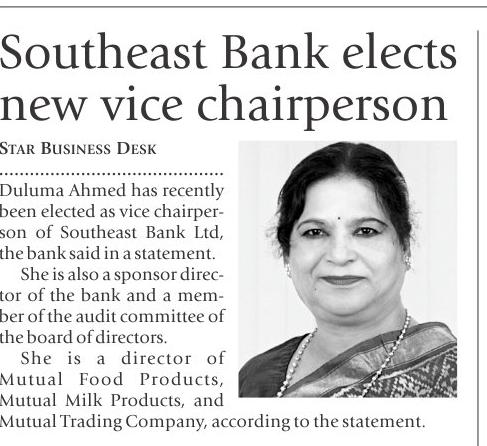 Southeast Bank elects new vice chairperson

STAR BUSINESS DESK

Duluma Ahmed has recently been elected as vice chairperson of Southeast Bank Ltd, the bank said in a statement.

She is also a sponsor director of the bank and a member of the audit committee of the board of directors.

She is a director of Mutual Food Products, Mutual Milk Products, and Mutual Trading Company, according to the statement.